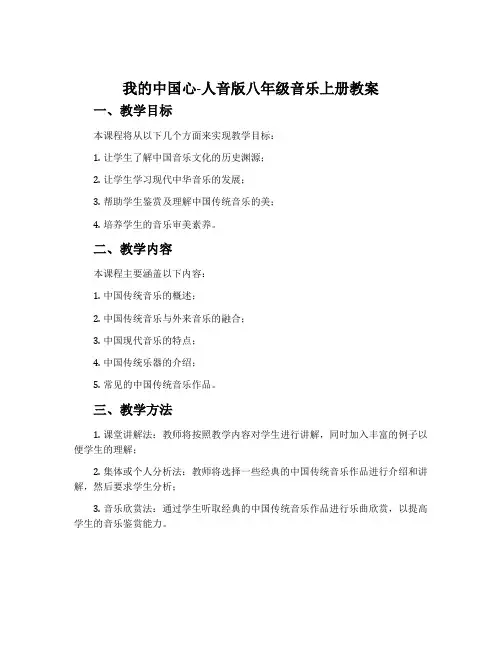 我的中国心-人音版八年级音乐上册教案

一、教学目标

本课程将从以下几个方面来实现教学目标：

1. 让学生了解中国音乐文化的历史渊源；

2. 让学生学习现代中华音乐的发展；

3. 帮助学生鉴赏及理解中国传统音乐的美；

4. 培养学生的音乐审美素养。

二、教学内容

本课程主要涵盖以下内容：

1. 中国传统音乐的概述；

2. 中国传统音乐与外来音乐的融合；

3. 中国现代音乐的特点；

4. 中国传统乐器的介绍；

5. 常见的中国传统音乐作品。

三、教学方法

1. 课堂讲解法：教师将按照教学内容对学生进行讲解，同时加入丰富的例子以便学生的理解；

2. 集体或个人分析法：教师将选择一些经典的中国传统音乐作品进行介绍和讲解，然后要求学生分析；

3. 音乐欣赏法：通过学生听取经典的中国传统音乐作品进行乐曲欣赏，以提高学生的音乐鉴赏能力。